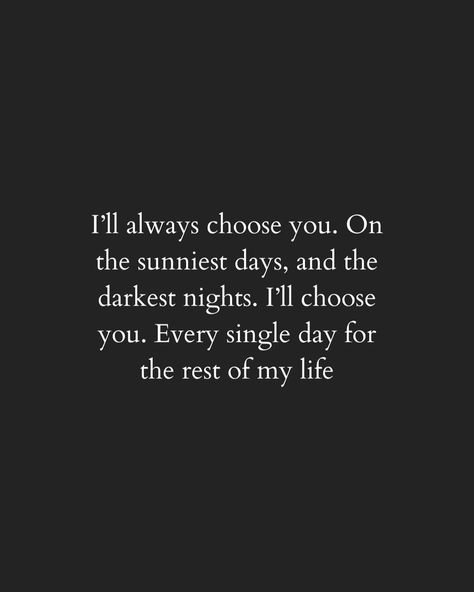 I’ll always choose you. On the sunniest days, and the darkest nights. I’ll choose you. Every single day for the rest of my life